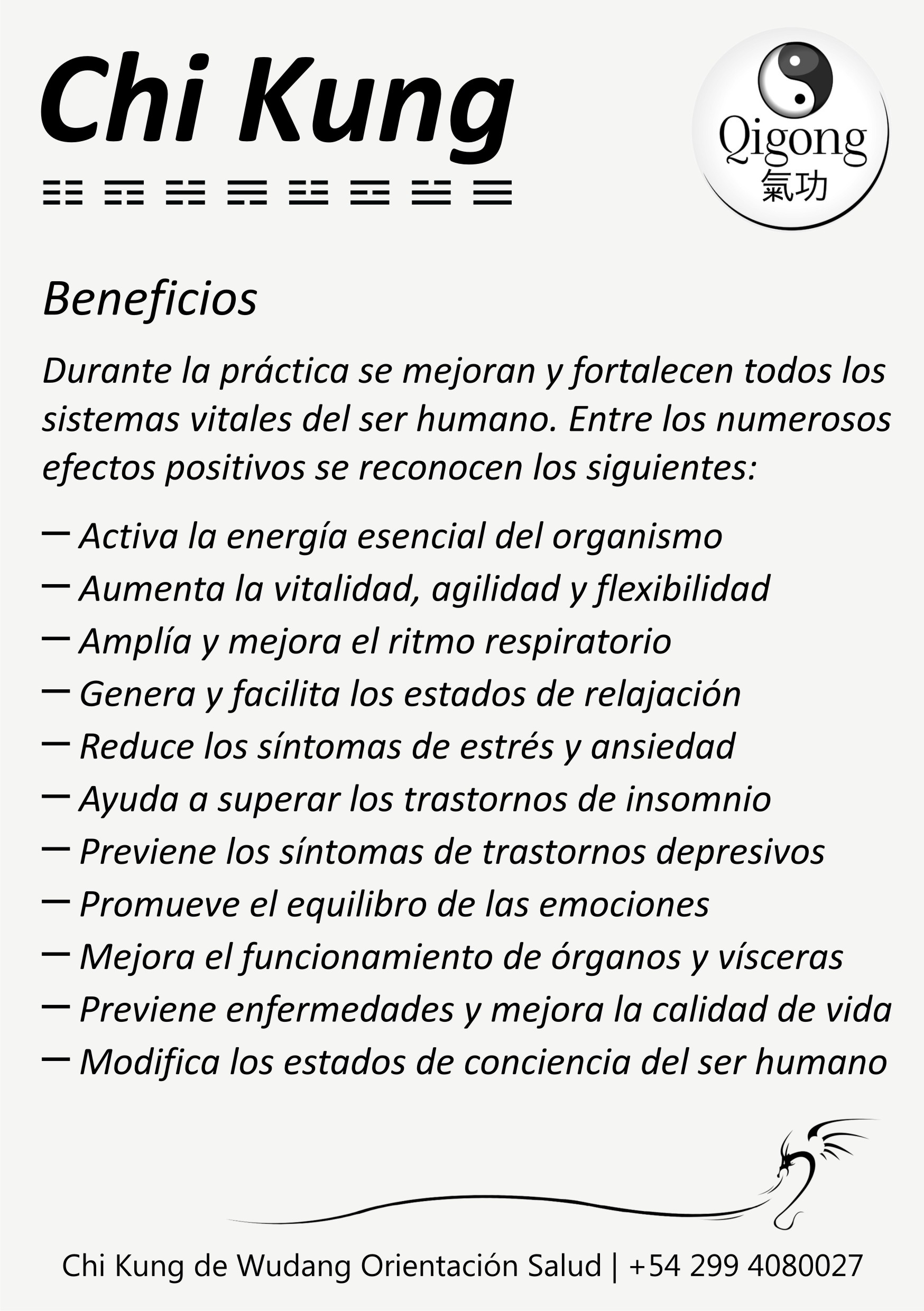 Chi Kung

☷ ☶ ☵ ☴ ☳ ☲ ☱ ☰

Qigong
氣功

Beneficios

Durante la práctica se mejoran y fortalecen todos los sistemas vitales del ser humano. Entre los numerosos efectos positivos se reconocen los siguientes:

— Activa la energía esencial del organismo
— Aumenta la vitalidad, agilidad y flexibilidad
— Amplía y mejora el ritmo respiratorio
— Genera y facilita los estados de relajación
— Reduce los síntomas de estrés y ansiedad
— Ayuda a superar los trastornos de insomnio
— Previene los síntomas de trastornos depresivos
— Promueve el equilibro de las emociones
— Mejora el funcionamiento de órganos y vísceras
— Previene enfermedades y mejora la calidad de vida
— Modifica los estados de conciencia del ser humano

Chi Kung de Wudang Orientación Salud | +54 299 4080027